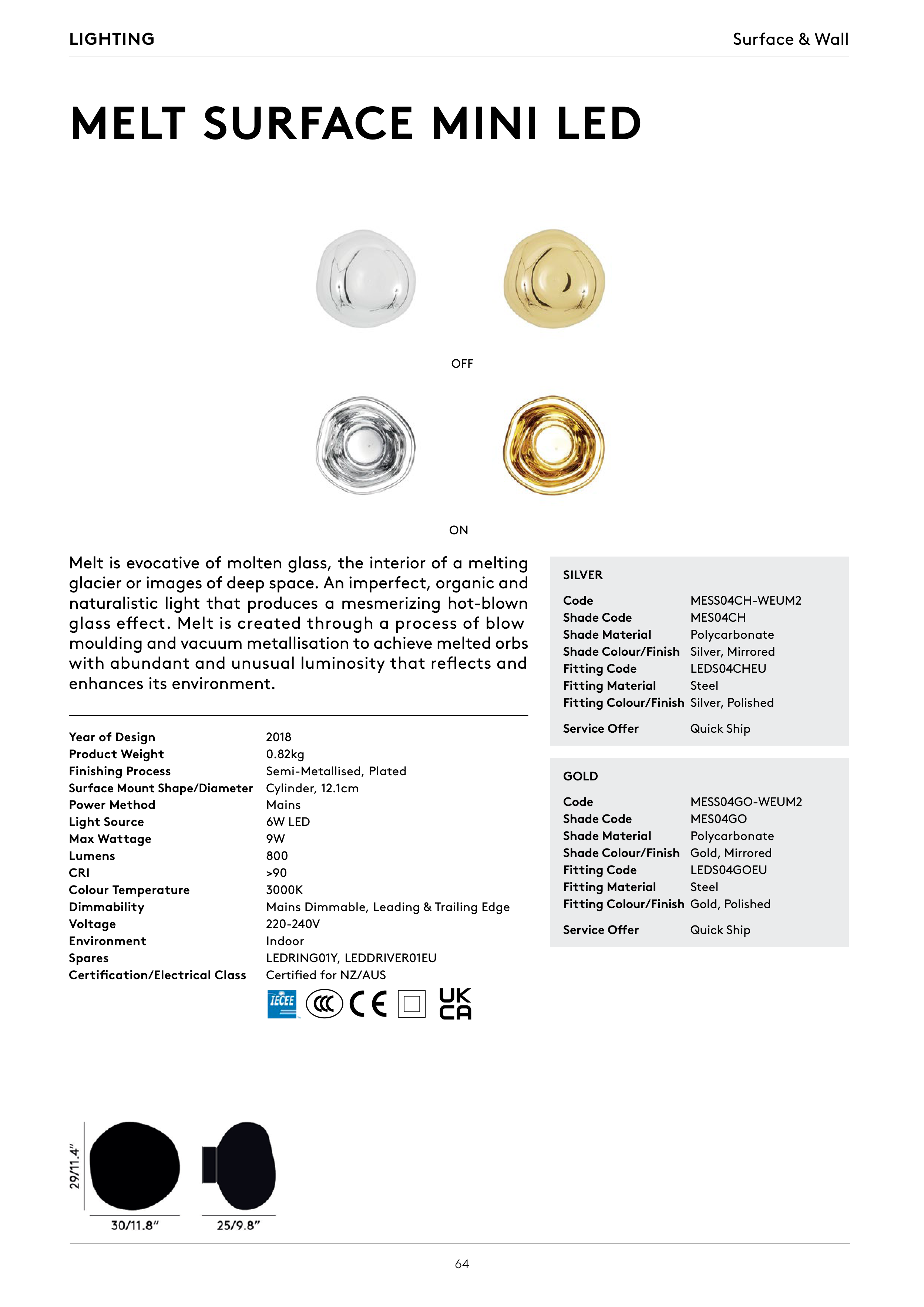 LIGHTING

Surface & Wall

MELT SURFACE MINI LED

OFF

ON

Melt is evocative of molten glass, the interior of a melting glacier or images of deep space. An imperfect, organic and naturalistic light that produces a mesmerizing hot-blown glass effect. Melt is created through a process of blow moulding and vacuum metallisation to achieve melted orbs with abundant and unusual luminosity that reflects and enhances its environment.

| | |
|---|---|
| Year of Design | 2018 |
| Product Weight | 0.82kg |
| Finishing Process | Semi-Metallised, Plated |
| Surface Mount Shape/Diameter | Cylinder, 12.1cm |
| Power Method | Mains |
| Light Source | 6W LED |
| Max Wattage | 9W |
| Lumens | 800 |
| CRI | >90 |
| Colour Temperature | 3000K |
| Dimmability | Mains Dimmable, Leading & Trailing Edge |
| Voltage | 220-240V |
| Environment | Indoor |
| Spares | LEDRING01Y, LEDDRIVER01EU |
| Certification/Electrical Class | Certified for NZ/AUS |

IECEE CCC CE UK CA

SILVER

| | |
|---|---|
| Code | MESS04CH-WEUM2 |
| Shade Code | MES04CH |
| Shade Material | Polycarbonate |
| Shade Colour/Finish | Silver, Mirrored |
| Fitting Code | LEDS04CHEU |
| Fitting Material | Steel |
| Fitting Colour/Finish | Silver, Polished |
| Service Offer | Quick Ship |

GOLD

| | |
|---|---|
| Code | MESS04GO-WEUM2 |
| Shade Code | MES04GO |
| Shade Material | Polycarbonate |
| Shade Colour/Finish | Gold, Mirrored |
| Fitting Code | LEDS04GOEU |
| Fitting Material | Steel |
| Fitting Colour/Finish | Gold, Polished |
| Service Offer | Quick Ship |

29/11.4"
30/11.8"
25/9.8"

64